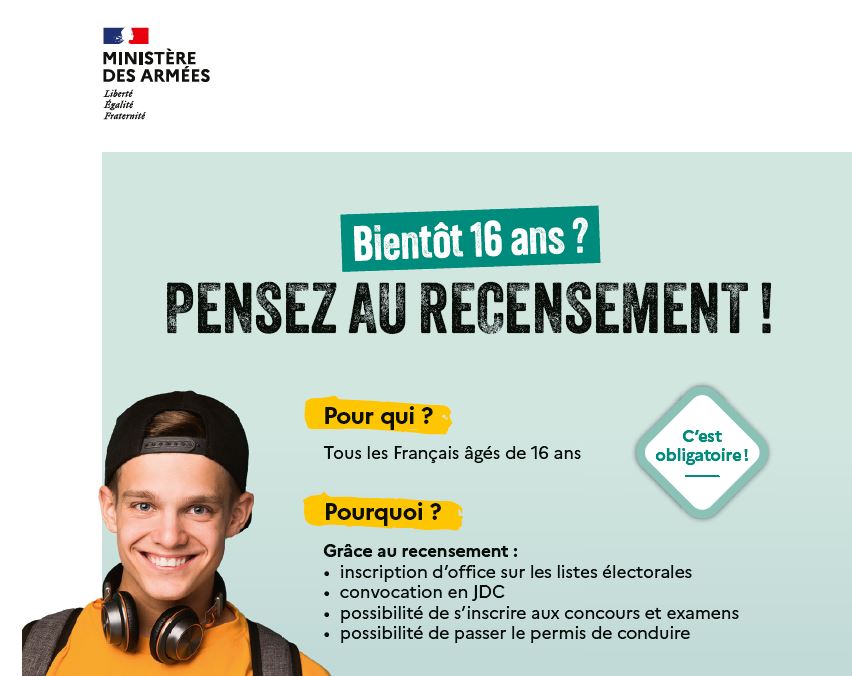 MINISTÈRE
DES ARMÉES
Liberté
Égalité
Fraternité

Bientôt 16 ans ?

PENSEZ AU RECENSEMENT !

Pour qui ?

Tous les Français âgés de 16 ans

C'est obligatoire !

Pourquoi ?

Grâce au recensement :
• inscription d'office sur les listes électorales
• convocation en JDC
• possibilité de s'inscrire aux concours et examens
• possibilité de passer le permis de conduire